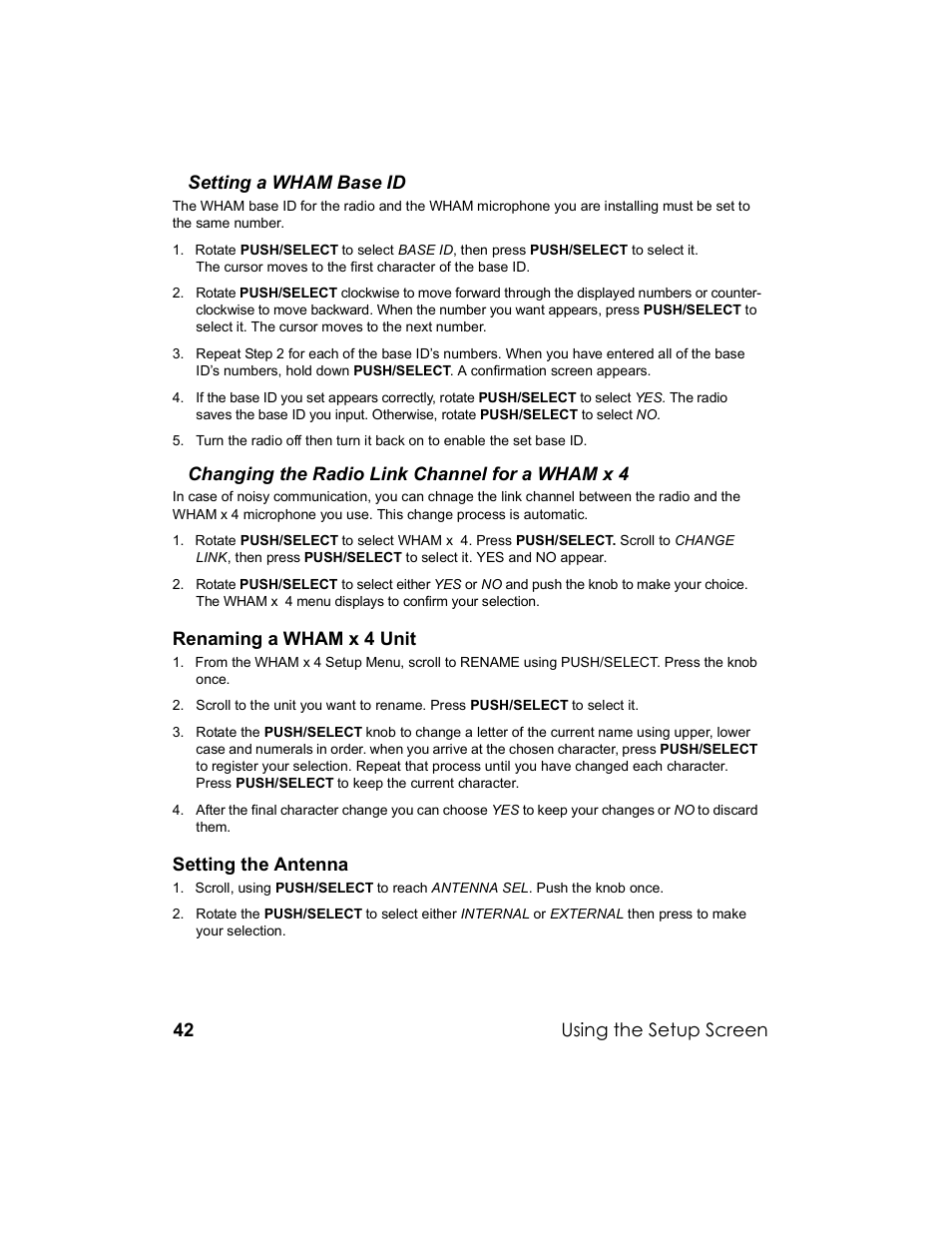 Setting a WHAM Base ID

The WHAM base ID for the radio and the WHAM microphone you are installing must be set to the same number.

1. Rotate PUSH/SELECT to select BASE ID, then press PUSH/SELECT to select it. The cursor moves to the first character of the base ID.

2. Rotate PUSH/SELECT clockwise to move forward through the displayed numbers or counter-clockwise to move backward. When the number you want appears, press PUSH/SELECT to select it. The cursor moves to the next number.

3. Repeat Step 2 for each of the base ID's numbers. When you have entered all of the base ID's numbers, hold down PUSH/SELECT. A confirmation screen appears.

4. If the base ID you set appears correctly, rotate PUSH/SELECT to select YES. The radio saves the base ID you input. Otherwise, rotate PUSH/SELECT to select NO.

5. Turn the radio off then turn it back on to enable the set base ID.

Changing the Radio Link Channel for a WHAM x 4

In case of noisy communication, you can chnage the link channel between the radio and the WHAM x 4 microphone you use. This change process is automatic.

1. Rotate PUSH/SELECT to select WHAM x 4. Press PUSH/SELECT. Scroll to CHANGE LINK, then press PUSH/SELECT to select it. YES and NO appear.

2. Rotate PUSH/SELECT to select either YES or NO and push the knob to make your choice. The WHAM x 4 menu displays to confirm your selection.

Renaming a WHAM x 4 Unit

1. From the WHAM x 4 Setup Menu, scroll to RENAME using PUSH/SELECT. Press the knob once.

2. Scroll to the unit you want to rename. Press PUSH/SELECT to select it.

3. Rotate the PUSH/SELECT knob to change a letter of the current name using upper, lower case and numerals in order. when you arrive at the chosen character, press PUSH/SELECT to register your selection. Repeat that process until you have changed each character. Press PUSH/SELECT to keep the current character.

4. After the final character change you can choose YES to keep your changes or NO to discard them.

Setting the Antenna

1. Scroll, using PUSH/SELECT to reach ANTENNA SEL. Push the knob once.

2. Rotate the PUSH/SELECT to select either INTERNAL or EXTERNAL then press to make your selection.

42 Using the Setup Screen